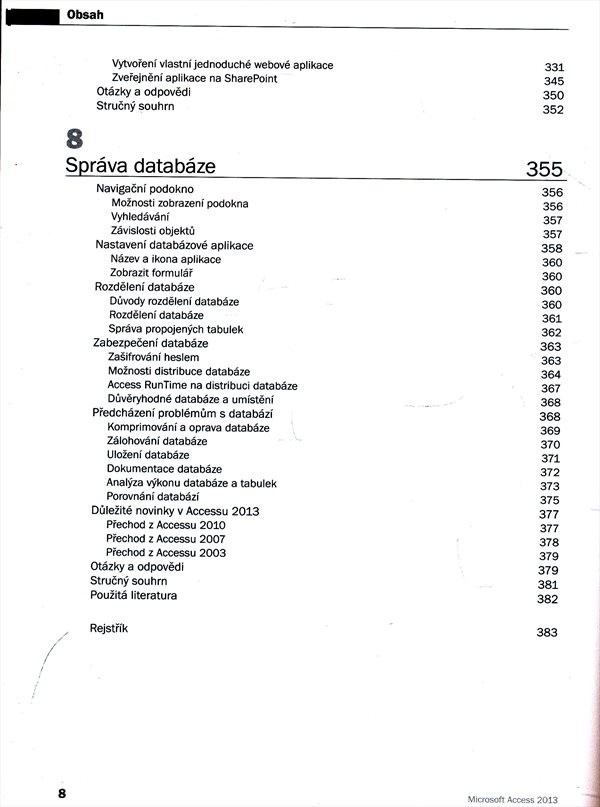 Obsah

Vytvoření vlastní jednoduché webové aplikace 331
Zveřejnění aplikace na SharePoint 345
Otázky a odpovědi 350
Stručný souhrn 352

8
Správa databáze 355

Navigační podokno 356
Možnosti zobrazení podokna 356
Vyhledávání 357
Závislosti objektů 357
Nastavení databázové aplikace 358
Název a ikona aplikace 360
Zobrazit formulář 360
Rozdělení databáze 360
Důvody rozdělení databáze 360
Rozdělení databáze 361
Správa propojených tabulek 362
Zabezpečení databáze 363
Zašifrování heslem 363
Možnosti distribuce databáze 364
Access RunTime na distribuci databáze 367
Důvěryhodné databáze a umístění 368
Předcházení problémům s databází 368
Komprimování a oprava databáze 369
Zálohování databáze 370
Uložení databáze 371
Dokumentace databáze 372
Analýza výkonu databáze a tabulek 373
Porovnání databází 375
Důležité novinky v Accessu 2013 377
Přechod z Accessu 2010 377
Přechod z Accessu 2007 378
Přechod z Accessu 2003 379
Otázky a odpovědi 379
Stručný souhrn 381
Použitá literatura 382

Rejstřík 383

8

Microsoft Access 2013